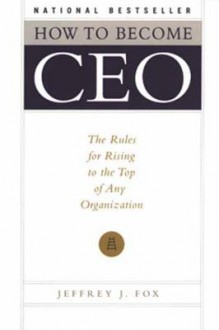 NATIONAL BESTSELLER

HOW TO BECOME

CEO

The Rules for Rising to the Top of Any Organization

JEFFREY J. FOX